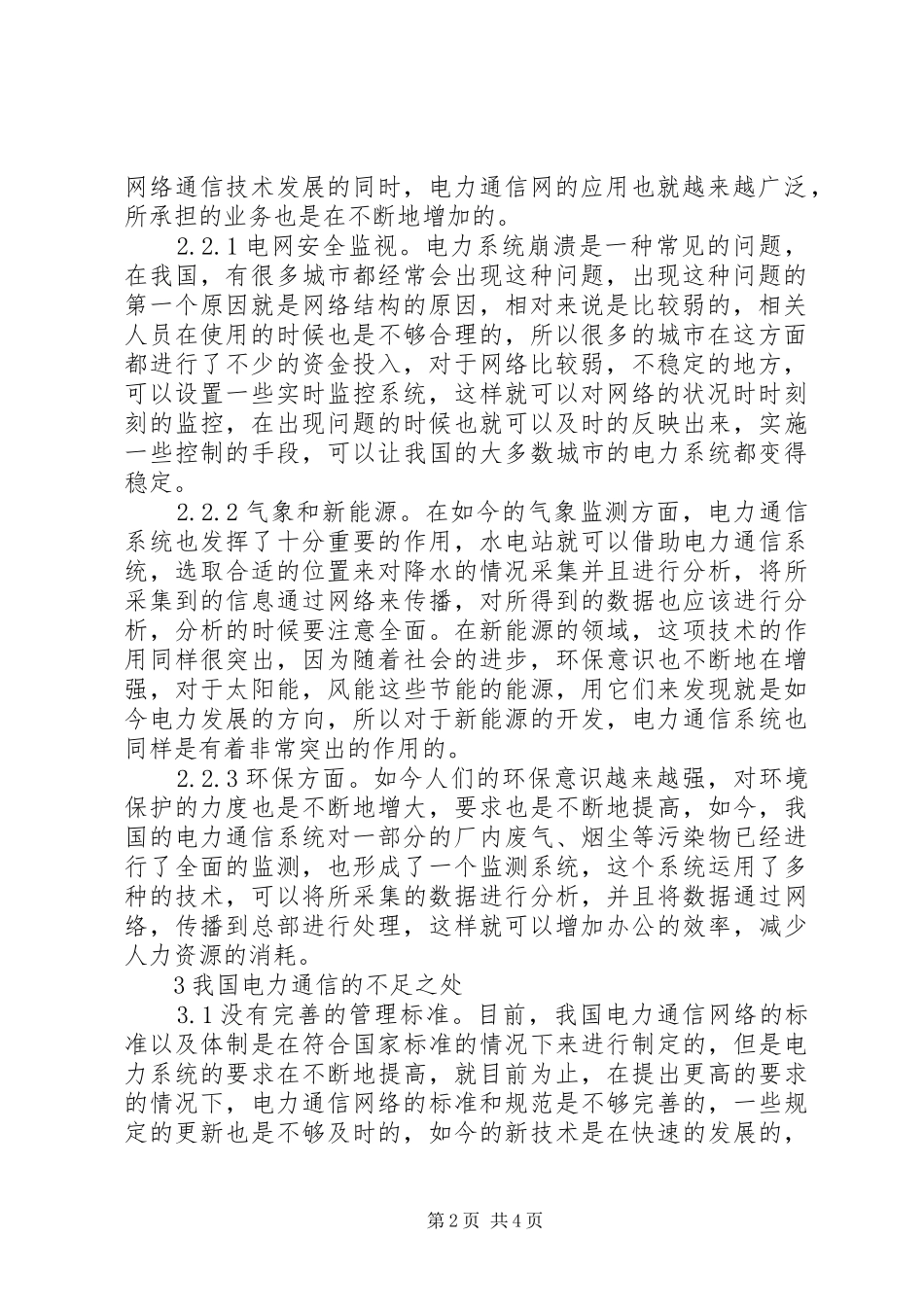 网络通信技术发展的同时，电力通信网的应用也就越来越广泛，所承担的业务也是在不断地增加的。

2.2.1 电网安全监视。电力系统崩溃是一种常见的问题，在我国，有很多城市都经常会出现这种问题，出现这种问题的第一个原因就是网络结构的原因，相对来说是比较弱的，相关人员在使用的时候也是不够合理的，所以很多的城市在这方面都进行了不少的资金投入，对于网络比较弱，不稳定的地方，可以设置一些实时监控系统，这样就可以对网络的状况时时刻刻的监控，在出现问题的时候也就可以及时的反映出来，实施一些控制的手段，可以让我国的大多数城市的电力系统都变得稳定。

2.2.2 气象和新能源。在如今的气象监测方面，电力通信系统也发挥了十分重要的作用，水电站就可以借助电力通信系统，选取合适的位置来对降水的情况采集并且进行分析，将所采集到的信息通过网络来传播，对所得到的数据也应该进行分析，分析的时候要注意全面。在新能源的领域，这项技术的作用同样很突出，因为随着社会的进步，环保意识也不断地在增强，对于太阳能，风能这些节能的能源，用它们来发现就是如今电力发展的方向，所以对于新能源的开发，电力通信系统也同样是有着非常突出的作用的。

2.2.3 环保方面。如今人们的环保意识越来越强，对环境保护的力度也是不断地增大，要求也是不断地提高，如今，我国的电力通信系统对一部分的厂内废气、烟尘等污染物已经进行了全面的监测，也形成了一个监测系统，这个系统运用了多种的技术，可以将所采集的数据进行分析，并且将数据通过网络，传播到总部进行处理，这样就可以增加办公的效率，减少人力资源的消耗。

3 我国电力通信的不足之处

3.1 没有完善的管理标准。目前，我国电力通信网络的标准以及体制是在符合国家标准的情况下来进行制定的，但是电力系统的要求在不断地提高，就目前为止，在提出更高的要求的情况下，电力通信网络的标准和规范是不够完善的，一些规定的更新也是不够及时的，如今的新技术是在快速的发展的，

第 2 页 共 4 页